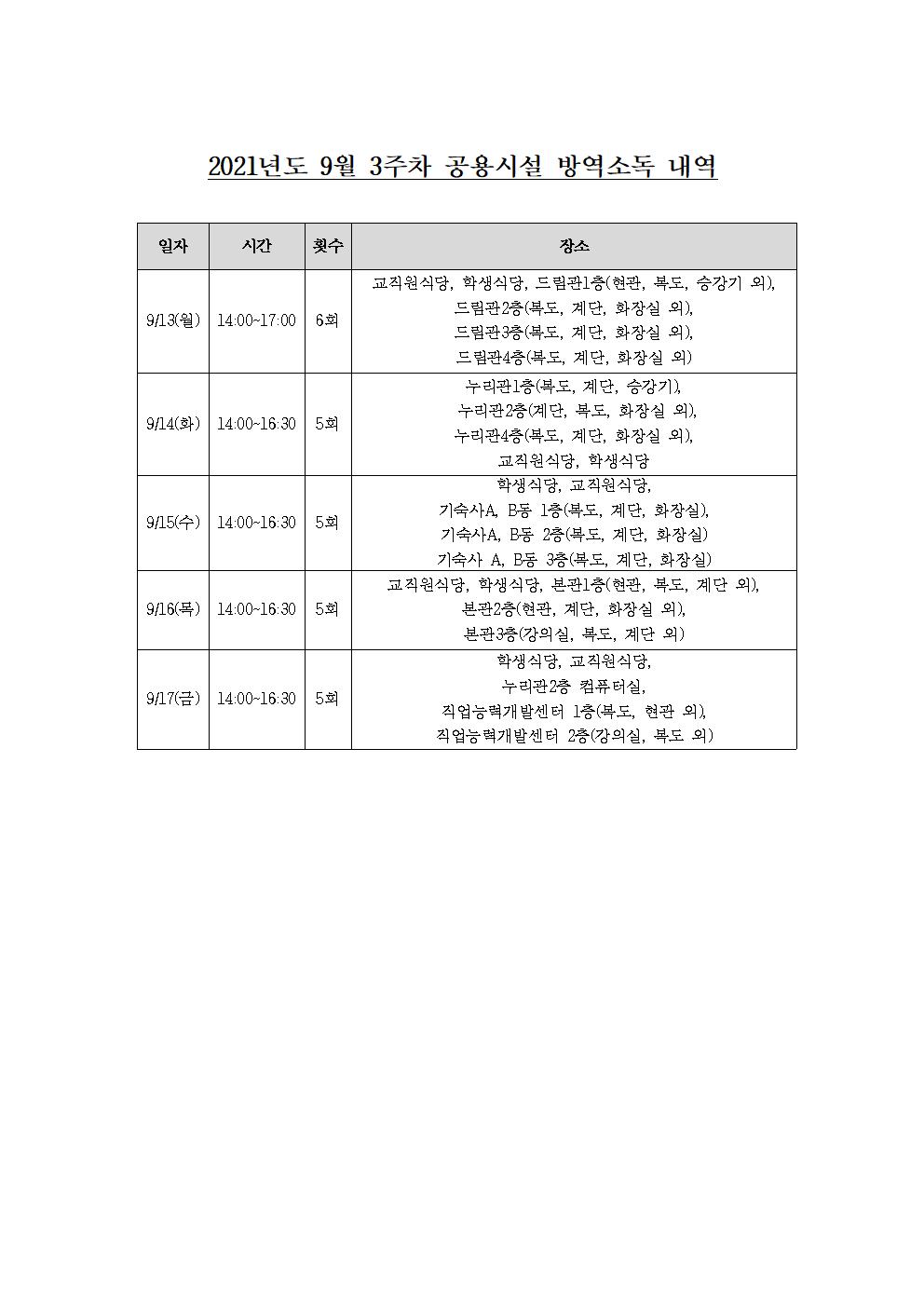 2021년도 9월 3주차 공용시설 방역소독 내역

| 일자 | 시간 | 횟수 | 장소 |
|---|---|---|---|
| 9/13(월) | 14:00~17:00 | 6회 | 교직원식당, 학생식당, 드림관1층(현관, 복도, 승강기 외), 드림관2층(복도, 계단, 화장실 외), 드림관3층(복도, 계단, 화장실 외), 드림관4층(복도, 계단, 화장실 외) |
| 9/14(화) | 14:00~16:30 | 5회 | 누리관1층(복도, 계단, 승강기), 누리관2층(계단, 복도, 화장실 외), 누리관4층(복도, 계단, 화장실 외), 교직원식당, 학생식당 |
| 9/15(수) | 14:00~16:30 | 5회 | 학생식당, 교직원식당, 기숙사A, B동 1층(복도, 계단, 화장실), 기숙사A, B동 2층(복도, 계단, 화장실) 기숙사 A, B동 3층(복도, 계단, 화장실) |
| 9/16(목) | 14:00~16:30 | 5회 | 교직원식당, 학생식당, 본관1층(현관, 복도, 계단 외), 본관2층(현관, 계단, 화장실 외), 본관3층(강의실, 복도, 계단 외) |
| 9/17(금) | 14:00~16:30 | 5회 | 학생식당, 교직원식당, 누리관2층 컴퓨터실, 직업능력개발센터 1층(복도, 현관 외), 직업능력개발센터 2층(강의실, 복도 외) |